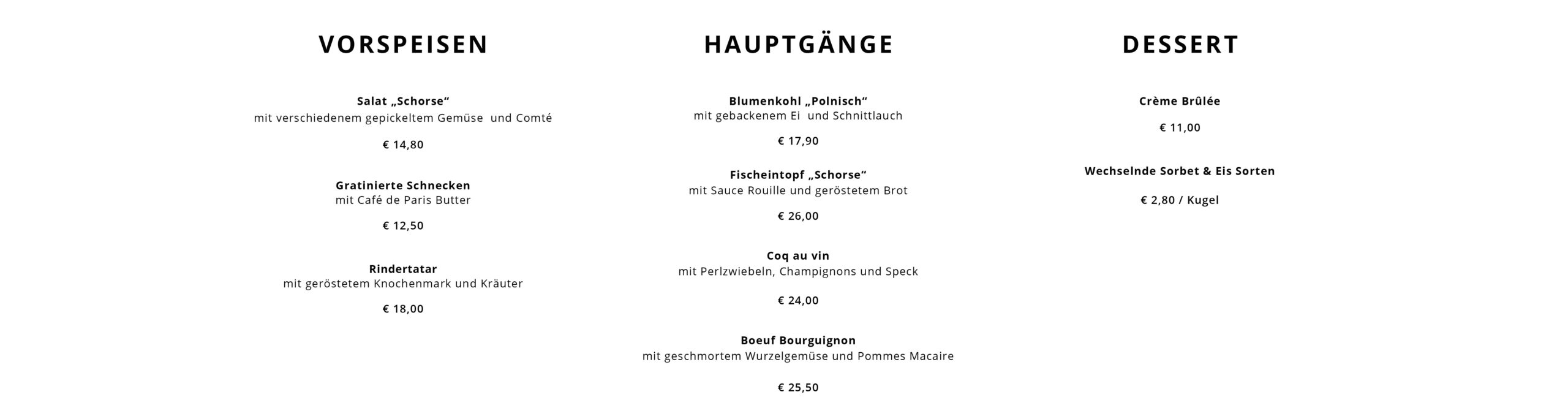 VORSPEISEN

Salat „Schorse“
mit verschiedenem gepickeltem Gemüse und Comté

€ 14,80

Gratinierte Schnecken
mit Café de Paris Butter

€ 12,50

Rindertatar
mit geröstetem Knochenmark und Kräuter

€ 18,00

HAUPTGÄNGE

Blumenkohl „Polnisch“
mit gebackenem Ei und Schnittlauch

€ 17,90

Fischeintopf „Schorse“
mit Sauce Rouille und geröstetem Brot

€ 26,00

Coq au vin
mit Perlzwiebeln, Champignons und Speck

€ 24,00

Boeuf Bourguignon
mit geschmortem Wurzelgemüse und Pommes Macaire

€ 25,50

DESSERT

Crème Brûlée

€ 11,00

Wechselnde Sorbet & Eis Sorten

€ 2,80 / Kugel